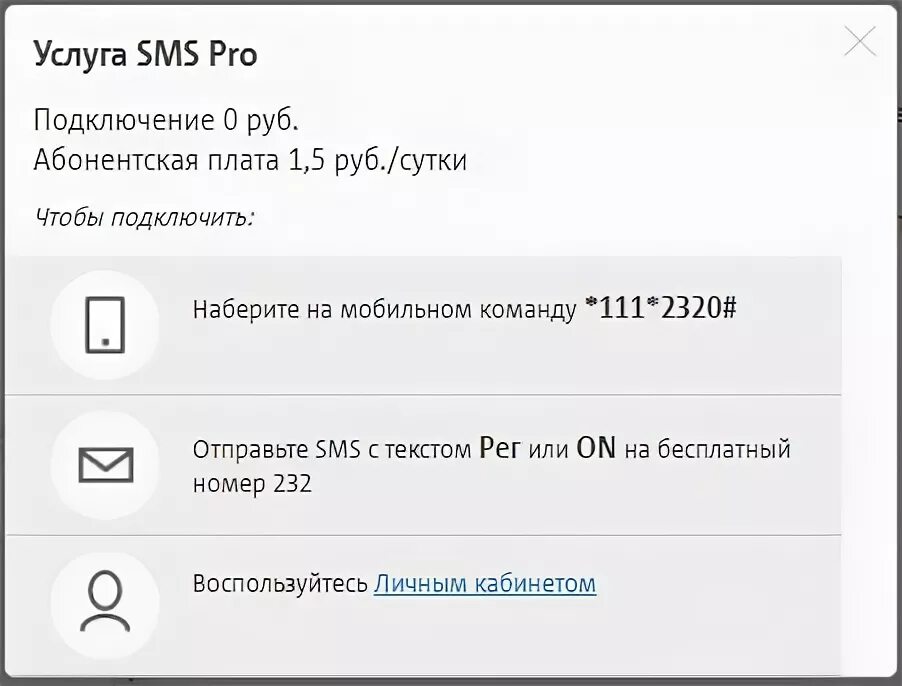 Услуга SMS Pro

Подключение 0 руб.
Абонентская плата 1,5 руб./сутки

Чтобы подключить:

Наберите на мобильном команду *111*2320#

Отправьте SMS с текстом Рег или ON на бесплатный номер 232

Воспользуйтесь Личным кабинетом